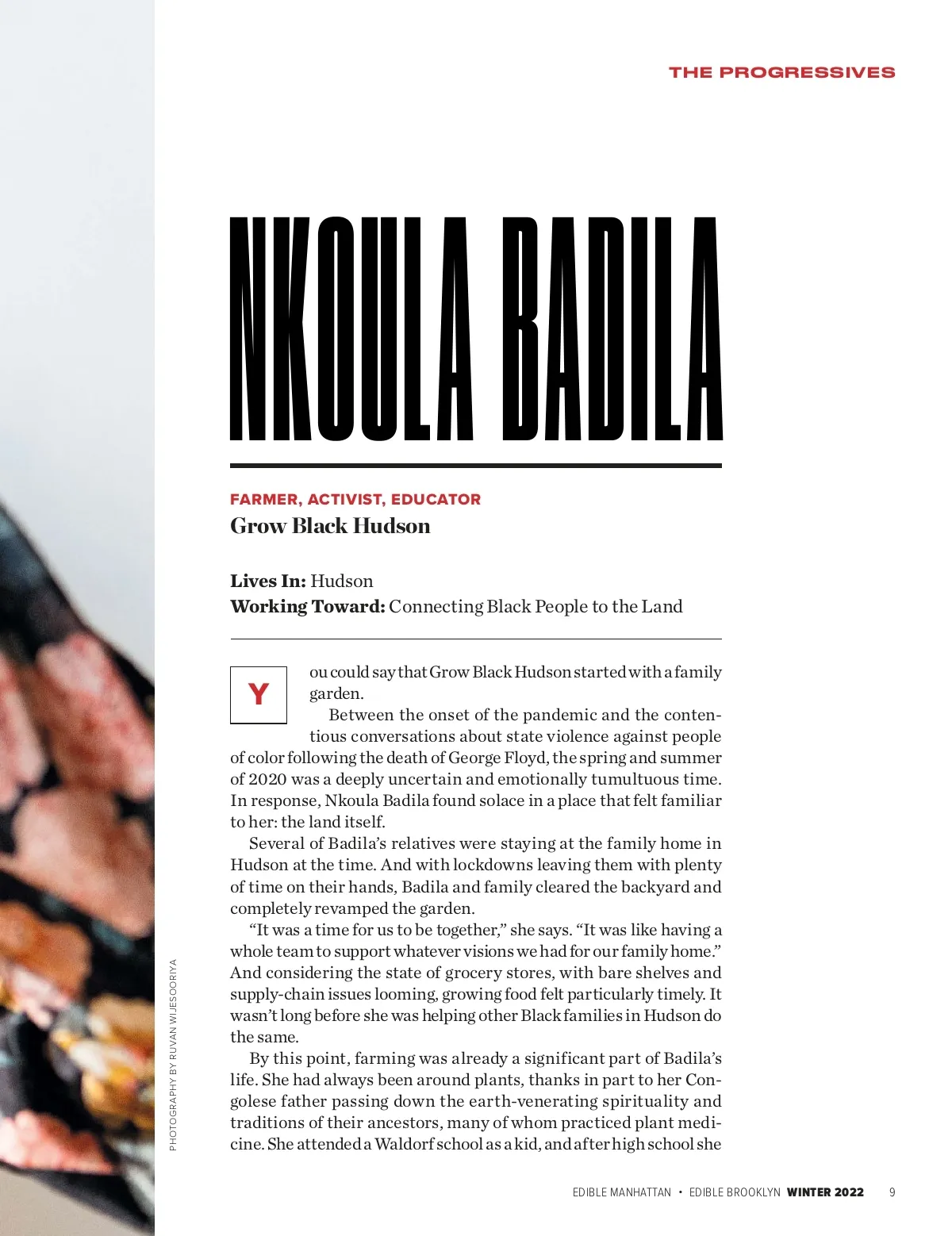 THE PROGRESSIVES

NKOULA BADILA

FARMER, ACTIVIST, EDUCATOR
Grow Black Hudson

Lives In: Hudson
Working Toward: Connecting Black People to the Land

You could say that Grow Black Hudson started with a family garden.

Between the onset of the pandemic and the contentious conversations about state violence against people of color following the death of George Floyd, the spring and summer of 2020 was a deeply uncertain and emotionally tumultuous time. In response, Nkoula Badila found solace in a place that felt familiar to her: the land itself.

Several of Badila's relatives were staying at the family home in Hudson at the time. And with lockdowns leaving them with plenty of time on their hands, Badila and family cleared the backyard and completely revamped the garden.

"It was a time for us to be together," she says. "It was like having a whole team to support whatever visions we had for our family home." And considering the state of grocery stores, with bare shelves and supply-chain issues looming, growing food felt particularly timely. It wasn't long before she was helping other Black families in Hudson do the same.

By this point, farming was already a significant part of Badila's life. She had always been around plants, thanks in part to her Congolese father passing down the earth-venerating spirituality and traditions of their ancestors, many of whom practiced plant medicine. She attended a Waldorf school as a kid, and after high school she

PHOTOGRAPHY BY RUVAN WIJESOORIYA

EDIBLE MANHATTAN • EDIBLE BROOKLYN WINTER 2022 9